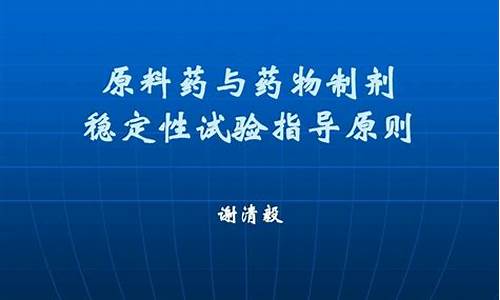 原料药与药物制剂
稳定性试验指导原则

谢清毅